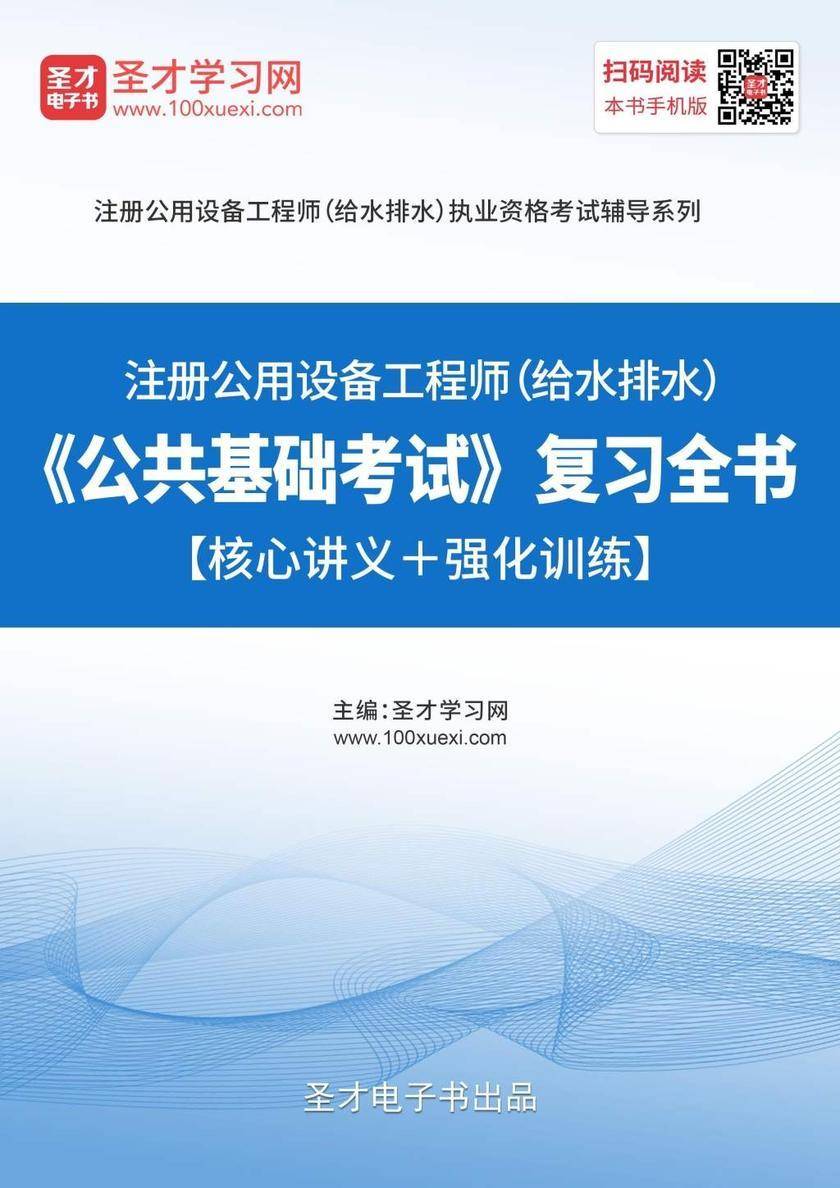 圣才电子书

圣才学习网
www.100xuexi.com

扫码阅读
本书手机版

注册公用设备工程师(给水排水)执业资格考试辅导系列

注册公用设备工程师(给水排水)
《公共基础考试》复习全书
【核心讲义+强化训练】

主编:圣才学习网
www.100xuexi.com

圣才电子书出品